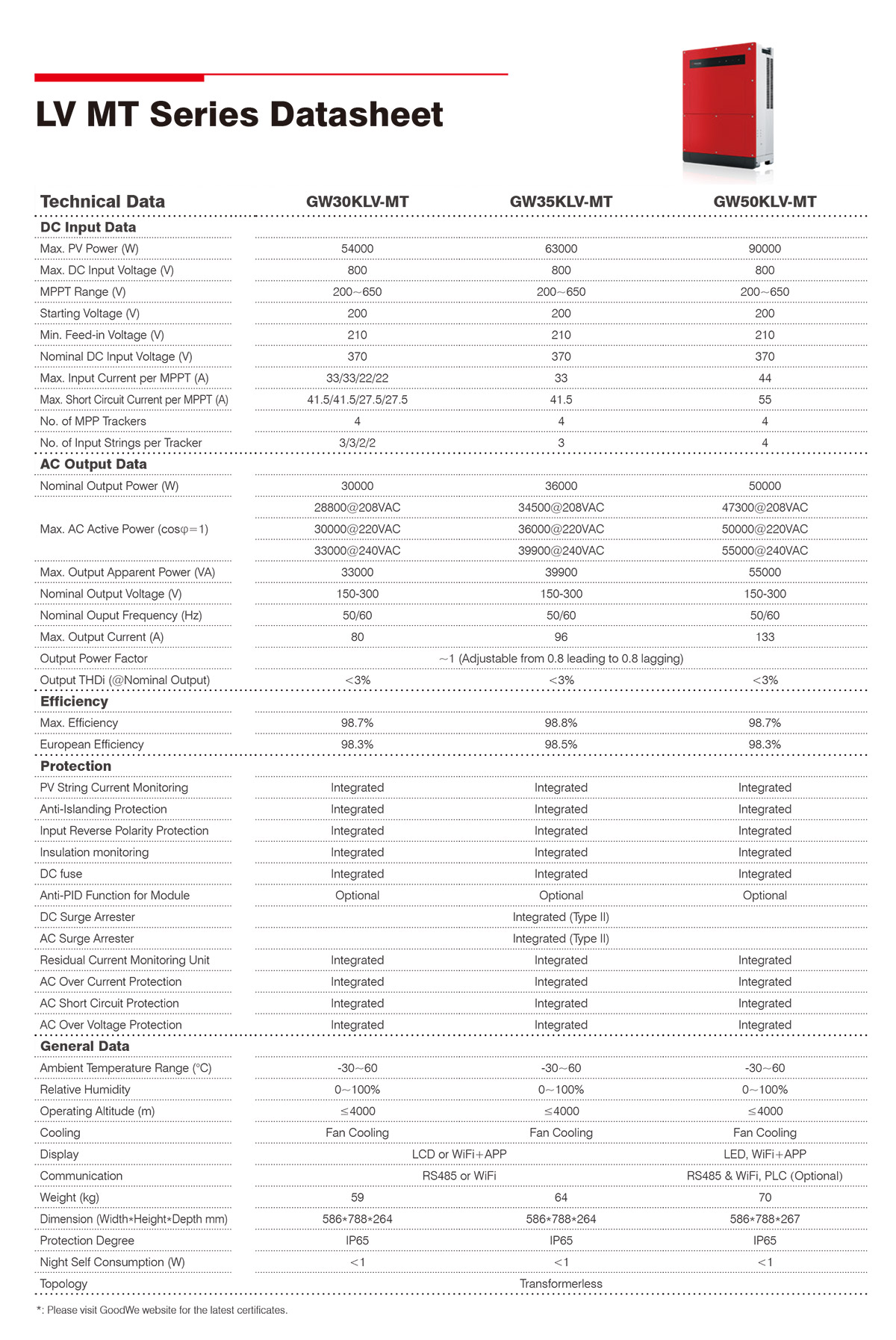 LV MT Series Datasheet

| Technical Data | GW30KLV-MT | GW35KLV-MT | GW50KLV-MT |
|---|---|---|---|
| **DC Input Data** | | | |
| Max. PV Power (W) | 54000 | 63000 | 90000 |
| Max. DC Input Voltage (V) | 800 | 800 | 800 |
| MPPT Range (V) | 200~650 | 200~650 | 200~650 |
| Starting Voltage (V) | 200 | 200 | 200 |
| Min. Feed-in Voltage (V) | 210 | 210 | 210 |
| Nominal DC Input Voltage (V) | 370 | 370 | 370 |
| Max. Input Current per MPPT (A) | 33/33/22/22 | 33 | 44 |
| Max. Short Circuit Current per MPPT (A) | 41.5/41.5/27.5/27.5 | 41.5 | 55 |
| No. of MPP Trackers | 4 | 4 | 4 |
| No. of Input Strings per Tracker | 3/3/2/2 | 3 | 4 |
| **AC Output Data** | | | |
| Nominal Output Power (W) | 30000 | 36000 | 50000 |
| Max. AC Active Power (cosφ=1) | 28800@208VAC | 34500@208VAC | 47300@208VAC |
| | 30000@220VAC | 36000@220VAC | 50000@220VAC |
| | 33000@240VAC | 39900@240VAC | 55000@240VAC |
| Max. Output Apparent Power (VA) | 33000 | 39900 | 55000 |
| Nominal Output Voltage (V) | 150-300 | 150-300 | 150-300 |
| Nominal Ouput Frequency (Hz) | 50/60 | 50/60 | 50/60 |
| Max. Output Current (A) | 80 | 96 | 133 |
| Output Power Factor | ~1 (Adjustable from 0.8 leading to 0.8 lagging) | | |
| Output THDi (@Nominal Output) | <3% | <3% | <3% |
| **Efficiency** | | | |
| Max. Efficiency | 98.7% | 98.8% | 98.7% |
| European Efficiency | 98.3% | 98.5% | 98.3% |
| **Protection** | | | |
| PV String Current Monitoring | Integrated | Integrated | Integrated |
| Anti-Islanding Protection | Integrated | Integrated | Integrated |
| Input Reverse Polarity Protection | Integrated | Integrated | Integrated |
| Insulation monitoring | Integrated | Integrated | Integrated |
| DC fuse | Integrated | Integrated | Integrated |
| Anti-PID Function for Module | Optional | Optional | Optional |
| DC Surge Arrester | Integrated (Type II) | | |
| AC Surge Arrester | Integrated (Type II) | | |
| Residual Current Monitoring Unit | Integrated | Integrated | Integrated |
| AC Over Current Protection | Integrated | Integrated | Integrated |
| AC Short Circuit Protection | Integrated | Integrated | Integrated |
| AC Over Voltage Protection | Integrated | Integrated | Integrated |
| **General Data** | | | |
| Ambient Temperature Range (°C) | -30~60 | -30~60 | -30~60 |
| Relative Humidity | 0~100% | 0~100% | 0~100% |
| Operating Altitude (m) | ≤4000 | ≤4000 | ≤4000 |
| Cooling | Fan Cooling | Fan Cooling | Fan Cooling |
| Display | LCD or WiFi+APP | | LED, WiFi+APP |
| Communication | RS485 or WiFi | | RS485 & WiFi, PLC (Optional) |
| Weight (kg) | 59 | 64 | 70 |
| Dimension (Width*Height*Depth mm) | 586*788*264 | 586*788*264 | 586*788*267 |
| Protection Degree | IP65 | IP65 | IP65 |
| Night Self Consumption (W) | <1 | <1 | <1 |
| Topology | Transformerless | | |

*: Please visit GoodWe website for the latest certificates.